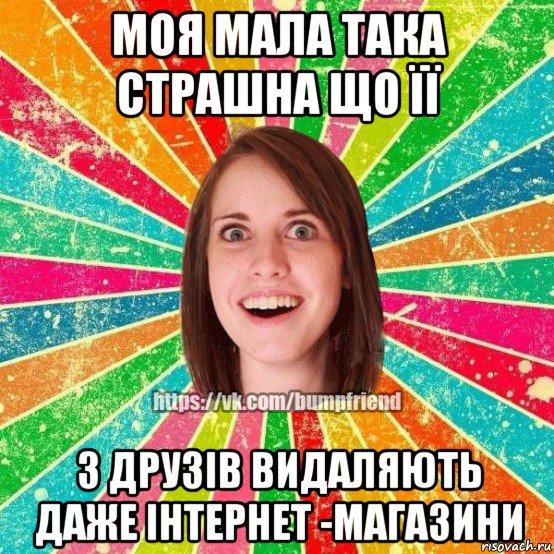 МОЯ МАЛА ТАКА СТРАШНА ЩО ЇЇ

https://vk.com/bumpfriend

З ДРУЗІВ ВИДАЛЯЮТЬ ДАЖЕ ІНТЕРНЕТ -МАГАЗИНИ

risovach.ru